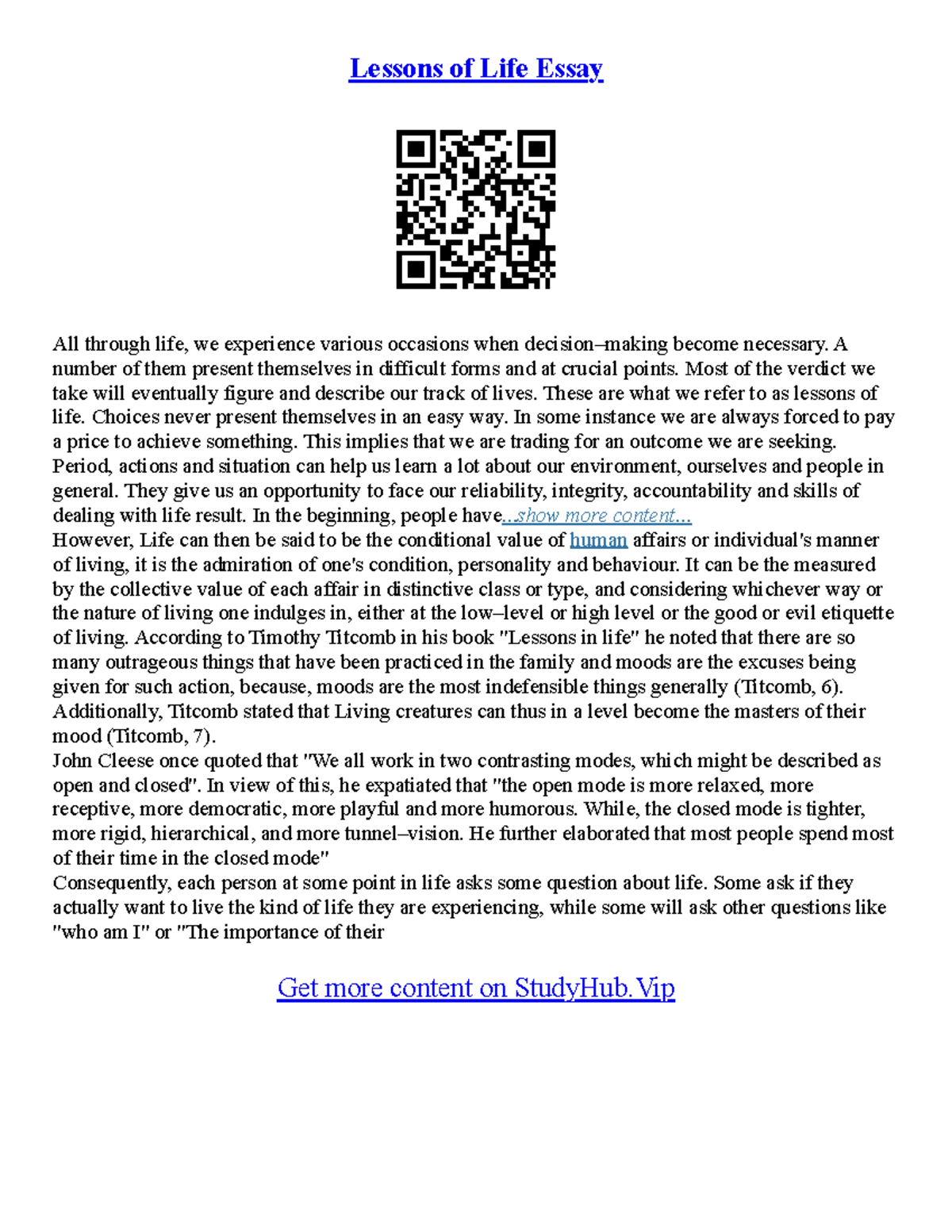 Lessons of Life Essay

All through life, we experience various occasions when decision–making become necessary. A number of them present themselves in difficult forms and at crucial points. Most of the verdict we take will eventually figure and describe our track of lives. These are what we refer to as lessons of life. Choices never present themselves in an easy way. In some instance we are always forced to pay a price to achieve something. This implies that we are trading for an outcome we are seeking. Period, actions and situation can help us learn a lot about our environment, ourselves and people in general. They give us an opportunity to face our reliability, integrity, accountability and skills of dealing with life result. In the beginning, people have...show more content...
However, Life can then be said to be the conditional value of human affairs or individual's manner of living, it is the admiration of one's condition, personality and behaviour. It can be the measured by the collective value of each affair in distinctive class or type, and considering whichever way or the nature of living one indulges in, either at the low–level or high level or the good or evil etiquette of living. According to Timothy Titcomb in his book "Lessons in life" he noted that there are so many outrageous things that have been practiced in the family and moods are the excuses being given for such action, because, moods are the most indefensible things generally (Titcomb, 6). Additionally, Titcomb stated that Living creatures can thus in a level become the masters of their mood (Titcomb, 7).
John Cleese once quoted that "We all work in two contrasting modes, which might be described as open and closed". In view of this, he expatiated that "the open mode is more relaxed, more receptive, more democratic, more playful and more humorous. While, the closed mode is tighter, more rigid, hierarchical, and more tunnel–vision. He further elaborated that most people spend most of their time in the closed mode"
Consequently, each person at some point in life asks some question about life. Some ask if they actually want to live the kind of life they are experiencing, while some will ask other questions like "who am I" or "The importance of their

Get more content on StudyHub.Vip